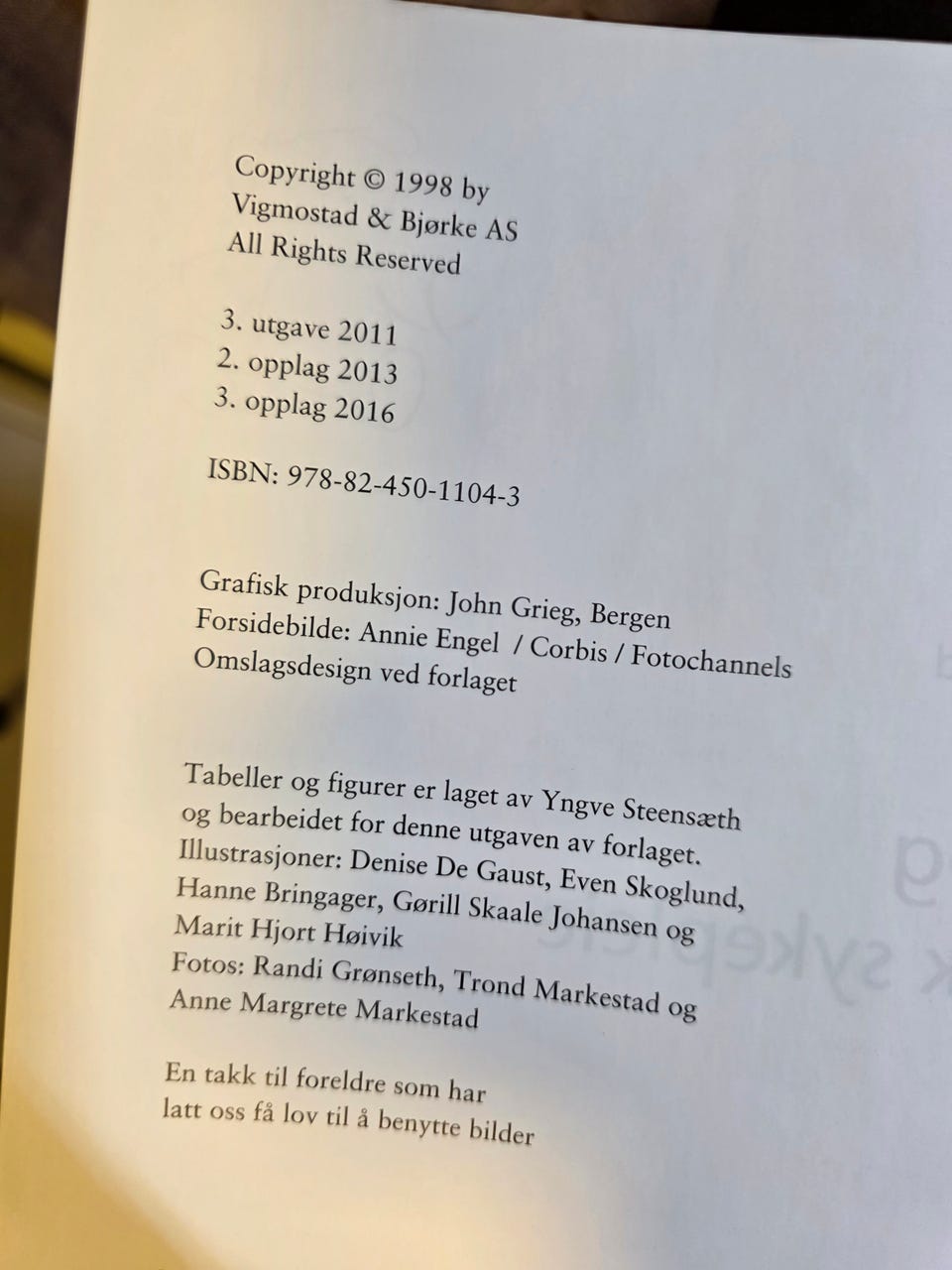 Copyright © 1998 by
Vigmostad & Bjørke AS
All Rights Reserved

3. utgave 2011
2. opplag 2013
3. opplag 2016

ISBN: 978-82-450-1104-3

Grafisk produksjon: John Grieg, Bergen
Forsidebilde: Annie Engel / Corbis / Fotochannels
Omslagsdesign ved forlaget

Tabeller og figurer er laget av Yngve Steensæth og bearbeidet for denne utgaven av forlaget.
Illustrasjoner: Denise De Gaust, Even Skoglund, Hanne Bringager, Gørill Skaale Johansen og Marit Hjort Høivik
Fotos: Randi Grønseth, Trond Markestad og Anne Margrete Markestad

En takk til foreldre som har
latt oss få lov til å benytte bilder